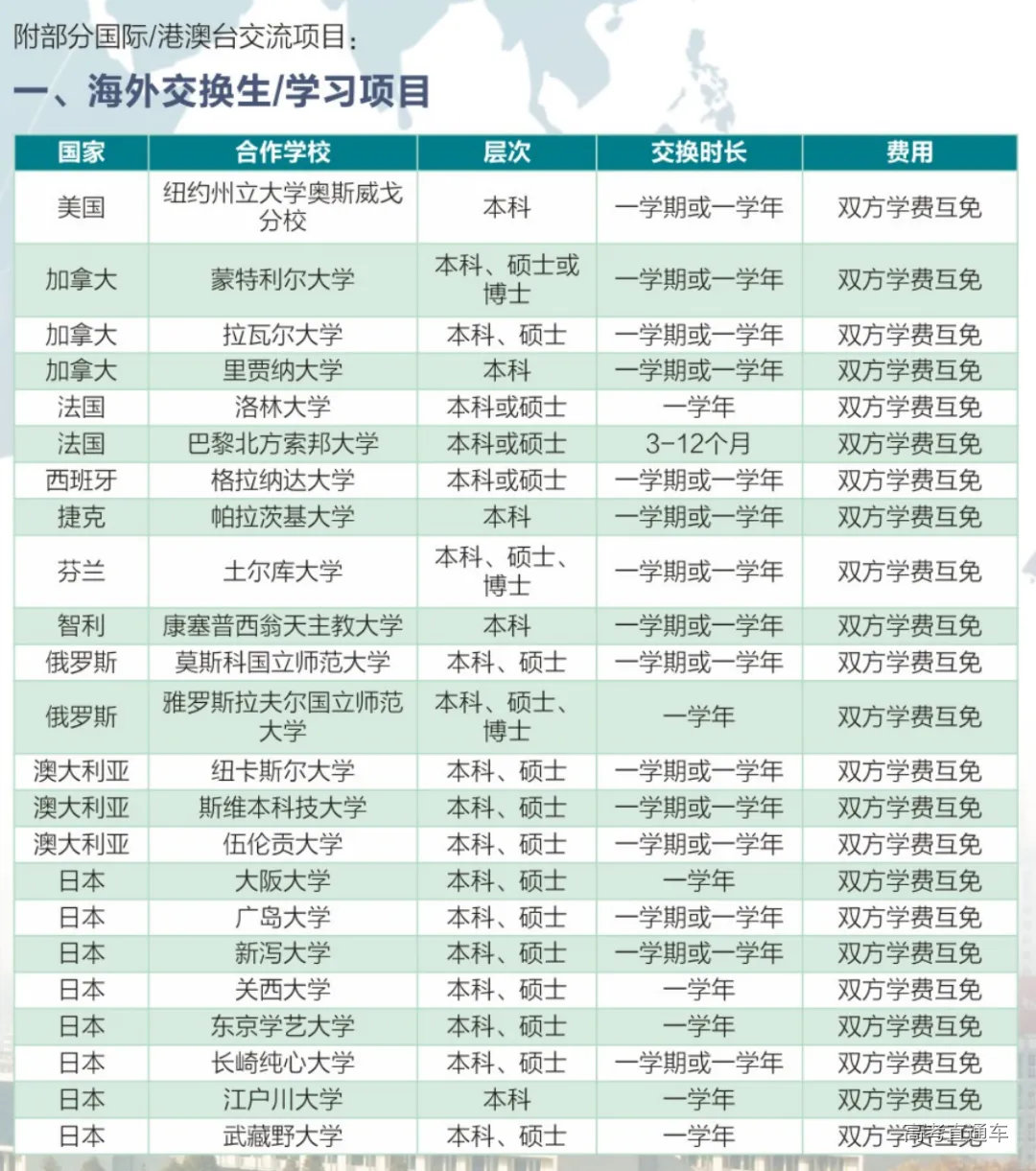 附部分国际/港澳台交流项目：

一、海外交换生/学习项目

| 国家 | 合作学校 | 层次 | 交换时长 | 费用 |
|---|---|---|---|---|
| 美国 | 纽约州立大学奥斯威戈分校 | 本科 | 一学期或一学年 | 双方学费互免 |
| 加拿大 | 蒙特利尔大学 | 本科、硕士或博士 | 一学期或一学年 | 双方学费互免 |
| 加拿大 | 拉瓦尔大学 | 本科、硕士 | 一学期或一学年 | 双方学费互免 |
| 加拿大 | 里贾纳大学 | 本科 | 一学期或一学年 | 双方学费互免 |
| 法国 | 洛林大学 | 本科或硕士 | 一学年 | 双方学费互免 |
| 法国 | 巴黎北方索邦大学 | 本科或硕士 | 3-12个月 | 双方学费互免 |
| 西班牙 | 格拉纳达大学 | 本科或硕士 | 一学期或一学年 | 双方学费互免 |
| 捷克 | 帕拉茨基大学 | 本科 | 一学期或一学年 | 双方学费互免 |
| 芬兰 | 土尔库大学 | 本科、硕士、博士 | 一学期或一学年 | 双方学费互免 |
| 智利 | 康塞普西翁天主教大学 | 本科 | 一学期或一学年 | 双方学费互免 |
| 俄罗斯 | 莫斯科国立师范大学 | 本科、硕士 | 一学期或一学年 | 双方学费互免 |
| 俄罗斯 | 雅罗斯拉夫尔国立师范大学 | 本科、硕士、博士 | 一学年 | 双方学费互免 |
| 澳大利亚 | 纽卡斯尔大学 | 本科、硕士 | 一学期或一学年 | 双方学费互免 |
| 澳大利亚 | 斯维本科技大学 | 本科、硕士 | 一学期或一学年 | 双方学费互免 |
| 澳大利亚 | 伍伦贡大学 | 本科、硕士 | 一学期或一学年 | 双方学费互免 |
| 日本 | 大阪大学 | 本科、硕士 | 一学年 | 双方学费互免 |
| 日本 | 广岛大学 | 本科、硕士 | 一学期或一学年 | 双方学费互免 |
| 日本 | 新泻大学 | 本科、硕士 | 一学期或一学年 | 双方学费互免 |
| 日本 | 关西大学 | 本科、硕士 | 一学年 | 双方学费互免 |
| 日本 | 东京学艺大学 | 本科、硕士 | 一学年 | 双方学费互免 |
| 日本 | 长崎纯心大学 | 本科、硕士 | 一学期或一学年 | 双方学费互免 |
| 日本 | 江户川大学 | 本科 | 一学年 | 双方学费互免 |
| 日本 | 武藏野大学 | 本科、硕士 | 一学年 | 双方学费互免 |

高考直通车